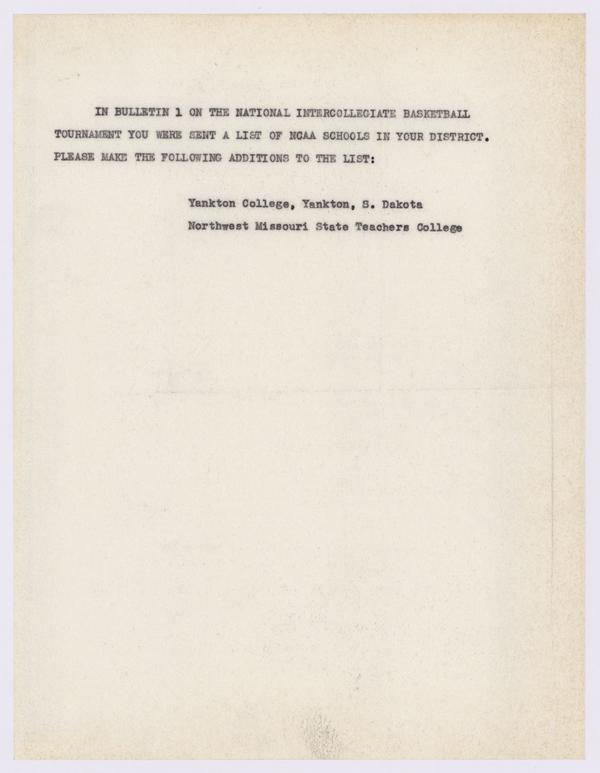 IN BULLETIN 1 ON THE NATIONAL INTERCOLLEGIATE BASKETBALL TOURNAMENT YOU WERE SENT A LIST OF NCAA SCHOOLS IN YOUR DISTRICT. PLEASE MAKE THE FOLLOWING ADDITIONS TO THE LIST:

Yankton College, Yankton, S. Dakota
Northwest Missouri State Teachers College